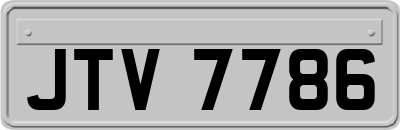 JTV 7786